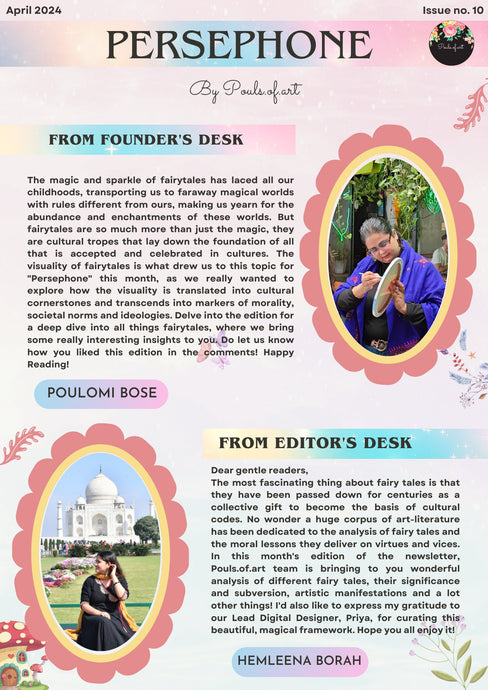 April 2024

Issue no. 10

PERSEPHONE

By Pouls.of.art

FROM FOUNDER'S DESK

The magic and sparkle of fairytales has laced all our childhoods, transporting us to faraway magical worlds with rules different from ours, making us yearn for the abundance and enchantments of these worlds. But fairytales are so much more than just the magic, they are cultural tropes that lay down the foundation of all that is accepted and celebrated in cultures. The visuality of fairytales is what drew us to this topic for "Persephone" this month, as we really wanted to explore how the visuality is translated into cultural cornerstones and transcends into markers of morality, societal norms and ideologies. Delve into the edition for a deep dive into all things fairytales, where we bring some really interesting insights to you. Do let us know how you liked this edition in the comments! Happy Reading!

POULOMI BOSE

FROM EDITOR'S DESK

Dear gentle readers,

The most fascinating thing about fairy tales is that they have been passed down for centuries as a collective gift to become the basis of cultural codes. No wonder a huge corpus of art-literature has been dedicated to the analysis of fairy tales and the moral lessons they deliver on virtues and vices. In this month's edition of the newsletter, Pouls.of.art team is bringing to you wonderful analysis of different fairy tales, their significance and subversion, artistic manifestations and a lot other things! I'd also like to express my gratitude to our Lead Digital Designer, Priya, for curating this beautiful, magical framework. Hope you all enjoy it!

HEMLEENA BORAH